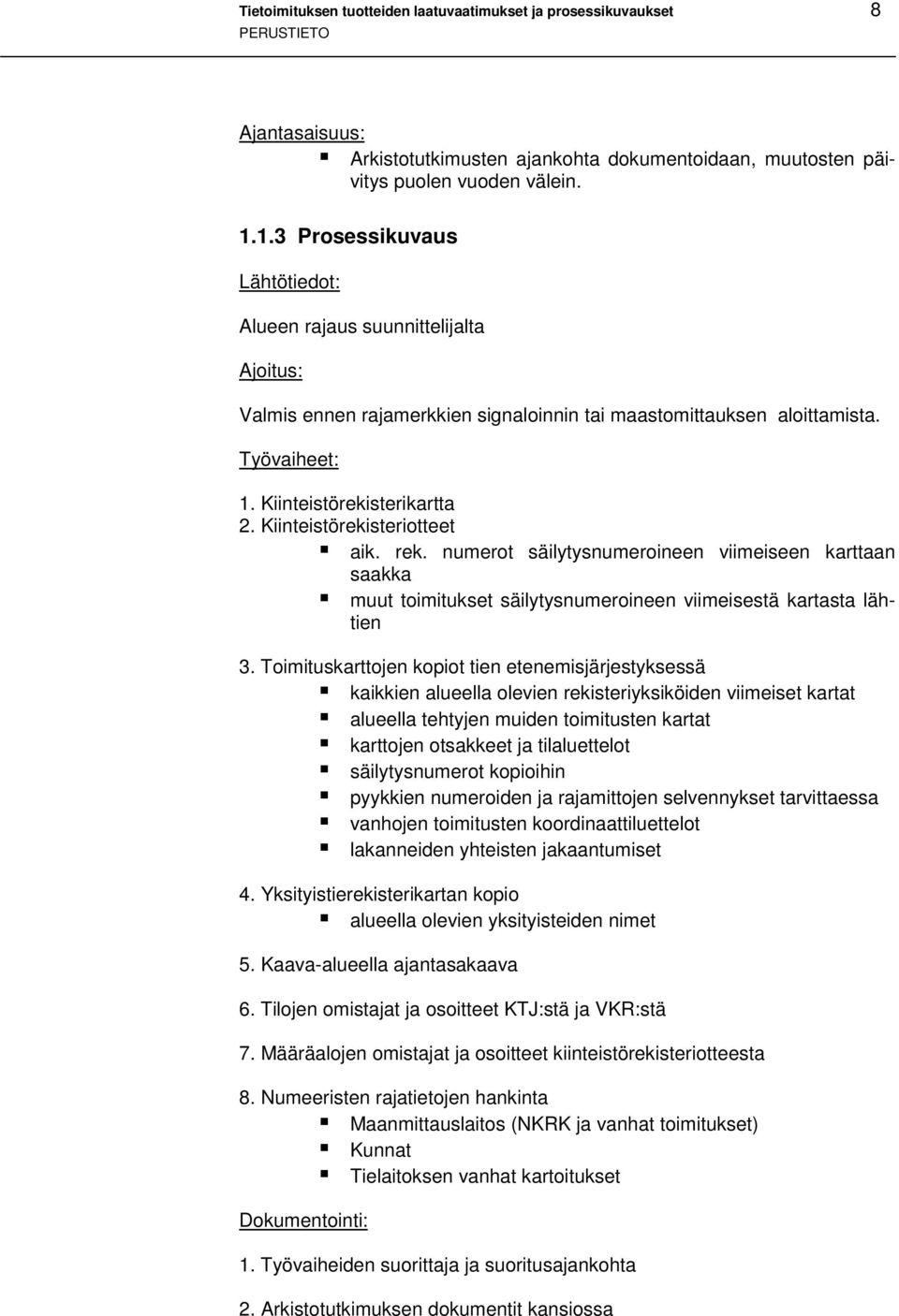 Tietoimituksen tuotteiden laatuvaatimukset ja prosessikuvaukset 8
PERUSTIETO

Ajantasaisuus:
- Arkistotutkimusten ajankohta dokumentoidaan, muutosten päivitys puolen vuoden välein.

1.1.3 Prosessikuvaus

Lähtötiedot:

Alueen rajaus suunnittelijalta

Ajoitus:

Valmis ennen rajamerkkien signaloinnin tai maastomittauksen aloittamista.

Työvaiheet:

1. Kiinteistörekisterikartta
2. Kiinteistörekisteriotteet
- aik. rek. numerot säilytysnumeroineen viimeiseen karttaan saakka
- muut toimitukset säilytysnumeroineen viimeisestä kartasta lähtien

3. Toimituskarttojen kopiot tien etenemisjärjestyksessä
- kaikkien alueella olevien rekisteriyksiköiden viimeiset kartat
- alueella tehtyjen muiden toimitusten kartat
- karttojen otsakkeet ja tilaluettelot
- säilytysnumerot kopioihin
- pyykkien numeroiden ja rajamittojen selvennykset tarvittaessa
- vanhojen toimitusten koordinaattiluettelot
- lakanneiden yhteisten jakaantumiset

4. Yksityistierekisterikartan kopio
- alueella olevien yksityisteiden nimet

5. Kaava-alueella ajantasakaava

6. Tilojen omistajat ja osoitteet KTJ:stä ja VKR:stä

7. Määräalojen omistajat ja osoitteet kiinteistörekisteriotteesta

8. Numeeristen rajatietojen hankinta
- Maanmittauslaitos (NKRK ja vanhat toimitukset)
- Kunnat
- Tielaitoksen vanhat kartoitukset

Dokumentointi:

1. Työvaiheiden suorittaja ja suoritusajankohta

2. Arkistotutkimuksen dokumentit kansiossa